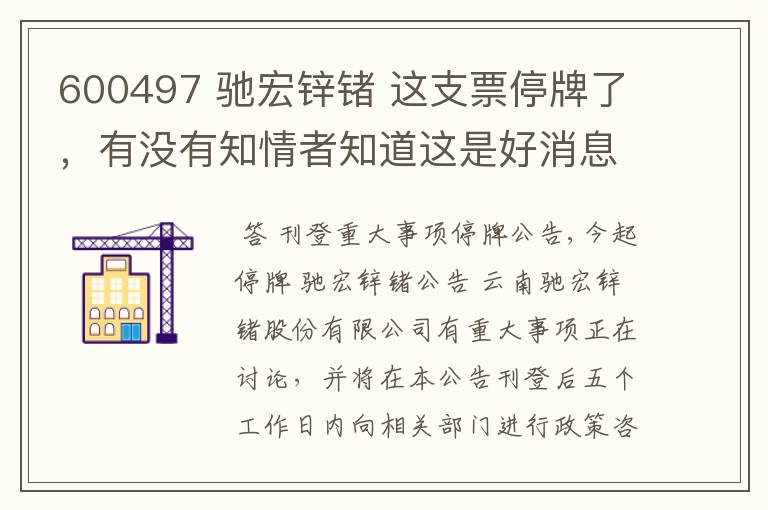 600497 驰宏锌锗 这支票停牌了，有没有知情者知道这是好消息

答 刊登重大事项停牌公告，今起停牌 驰宏锌锗公告 云南驰宏锌锗股份有限公司有重大事项正在讨论，并将在本公告刊登后五个工作日内向相关部门进行政策咨